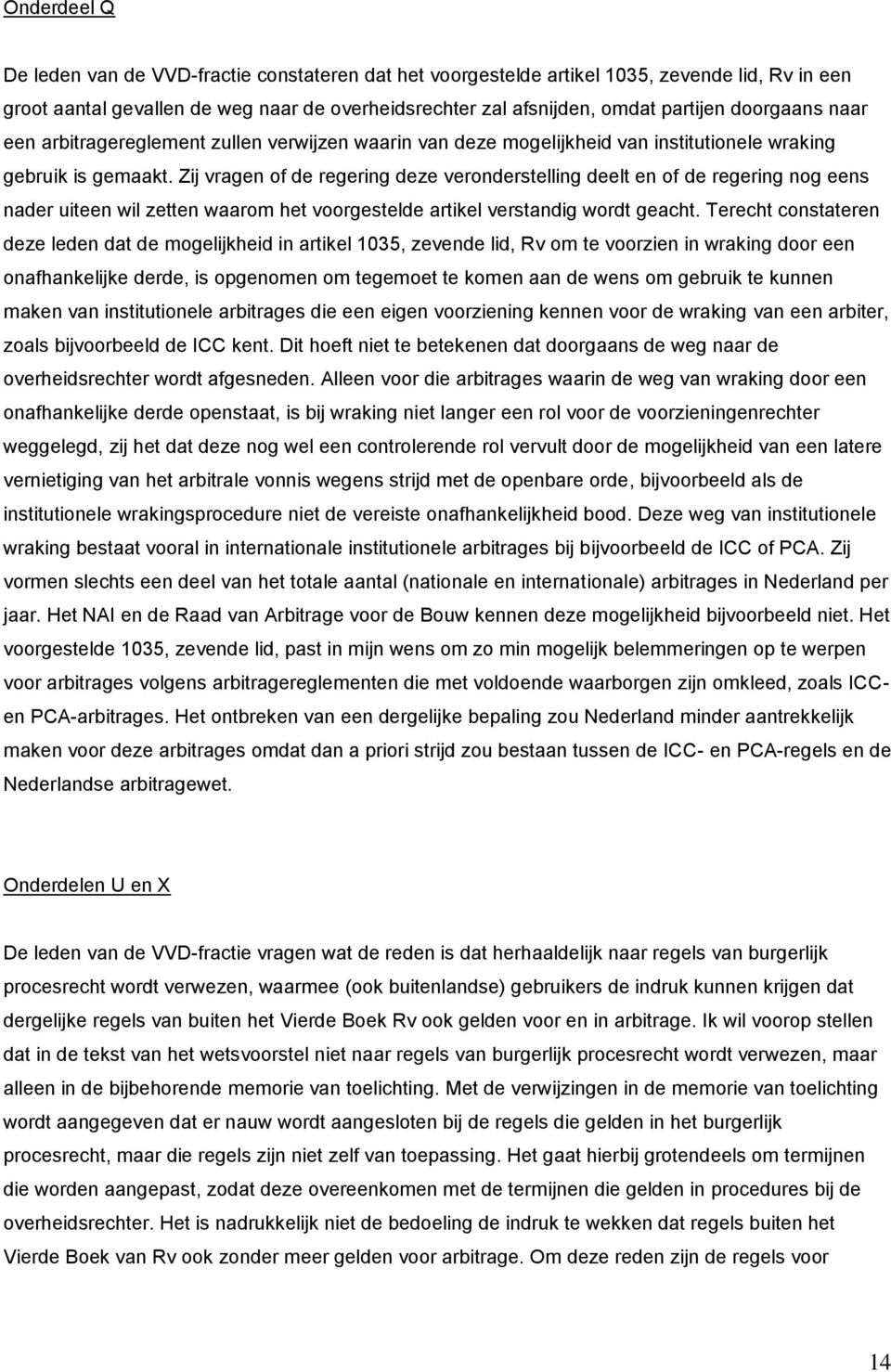 Onderdeel Q

De leden van de VVD-fractie constateren dat het voorgestelde artikel 1035, zevende lid, Rv in een groot aantal gevallen de weg naar de overheidsrechter zal afsnijden, omdat partijen doorgaans naar een arbitragereglement zullen verwijzen waarin van deze mogelijkheid van institutionele wraking gebruik is gemaakt. Zij vragen of de regering deze veronderstelling deelt en of de regering nog eens nader uiteen wil zetten waarom het voorgestelde artikel verstandig wordt geacht. Terecht constateren deze leden dat de mogelijkheid in artikel 1035, zevende lid, Rv om te voorzien in wraking door een onafhankelijke derde, is opgenomen om tegemoet te komen aan de wens om gebruik te kunnen maken van institutionele arbitrages die een eigen voorziening kennen voor de wraking van een arbiter, zoals bijvoorbeeld de ICC kent. Dit hoeft niet te betekenen dat doorgaans de weg naar de overheidsrechter wordt afgesneden. Alleen voor die arbitrages waarin de weg van wraking door een onafhankelijke derde openstaat, is bij wraking niet langer een rol voor de voorzieningenrechter weggelegd, zij het dat deze nog wel een controlerende rol vervult door de mogelijkheid van een latere vernietiging van het arbitrale vonnis wegens strijd met de openbare orde, bijvoorbeeld als de institutionele wrakingsprocedure niet de vereiste onafhankelijkheid bood. Deze weg van institutionele wraking bestaat vooral in internationale institutionele arbitrages bij bijvoorbeeld de ICC of PCA. Zij vormen slechts een deel van het totale aantal (nationale en internationale) arbitrages in Nederland per jaar. Het NAI en de Raad van Arbitrage voor de Bouw kennen deze mogelijkheid bijvoorbeeld niet. Het voorgestelde 1035, zevende lid, past in mijn wens om zo min mogelijk belemmeringen op te werpen voor arbitrages volgens arbitragereglementen die met voldoende waarborgen zijn omkleed, zoals ICC- en PCA-arbitrages. Het ontbreken van een dergelijke bepaling zou Nederland minder aantrekkelijk maken voor deze arbitrages omdat dan a priori strijd zou bestaan tussen de ICC- en PCA-regels en de Nederlandse arbitragewet.

Onderdelen U en X

De leden van de VVD-fractie vragen wat de reden is dat herhaaldelijk naar regels van burgerlijk procesrecht wordt verwezen, waarmee (ook buitenlandse) gebruikers de indruk kunnen krijgen dat dergelijke regels van buiten het Vierde Boek Rv ook gelden voor en in arbitrage. Ik wil voorop stellen dat in de tekst van het wetsvoorstel niet naar regels van burgerlijk procesrecht wordt verwezen, maar alleen in de bijbehorende memorie van toelichting. Met de verwijzingen in de memorie van toelichting wordt aangegeven dat er nauw wordt aangesloten bij de regels die gelden in het burgerlijk procesrecht, maar die regels zijn niet zelf van toepassing. Het gaat hierbij grotendeels om termijnen die worden aangepast, zodat deze overeenkomen met de termijnen die gelden in procedures bij de overheidsrechter. Het is nadrukkelijk niet de bedoeling de indruk te wekken dat regels buiten het Vierde Boek van Rv ook zonder meer gelden voor arbitrage. Om deze reden zijn de regels voor

14